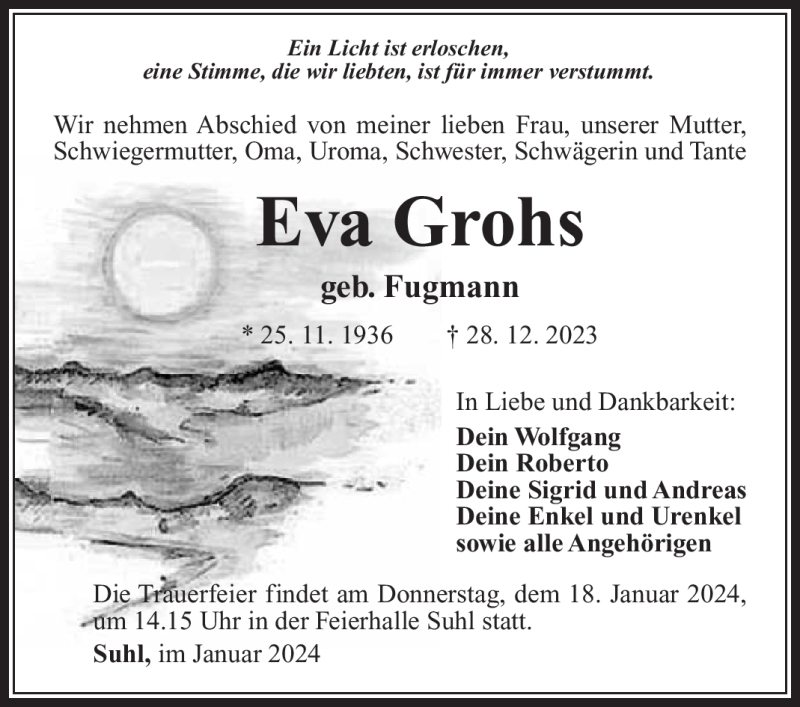 Ein Licht ist erloschen,
eine Stimme, die wir liebten, ist für immer verstummt.

Wir nehmen Abschied von meiner lieben Frau, unserer Mutter, Schwiegermutter, Oma, Uroma, Schwester, Schwägerin und Tante

Eva Grohs

geb. Fugmann

* 25. 11. 1936 † 28. 12. 2023

In Liebe und Dankbarkeit:

Dein Wolfgang
Dein Roberto
Deine Sigrid und Andreas
Deine Enkel und Urenkel
sowie alle Angehörigen

Die Trauerfeier findet am Donnerstag, dem 18. Januar 2024, um 14.15 Uhr in der Feierhalle Suhl statt.

Suhl, im Januar 2024